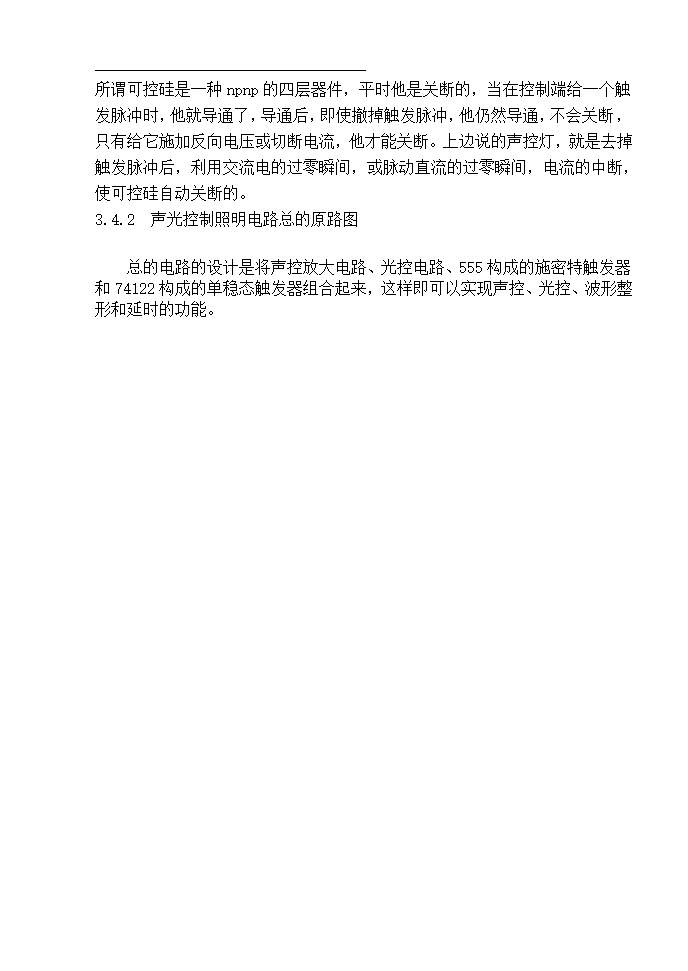 所谓可控硅是一种 npnp 的四层器件，平时他是关断的，当在控制端给一个触发脉冲时，他就导通了，导通后，即使撤掉触发脉冲，他仍然导通，不会关断，只有给它施加反向电压或切断电流，他才能关断。上边说的声控灯，就是去掉触发脉冲后，利用交流电的过零瞬间，或脉动直流的过零瞬间，电流的中断，使可控硅自动关断的。

3.4.2 声光控制照明电路总的原路图

总的电路的设计是将声控放大电路、光控电路、555 构成的施密特触发器和 74122 构成的单稳态触发器组合起来，这样即可以实现声控、光控、波形整形和延时的功能。